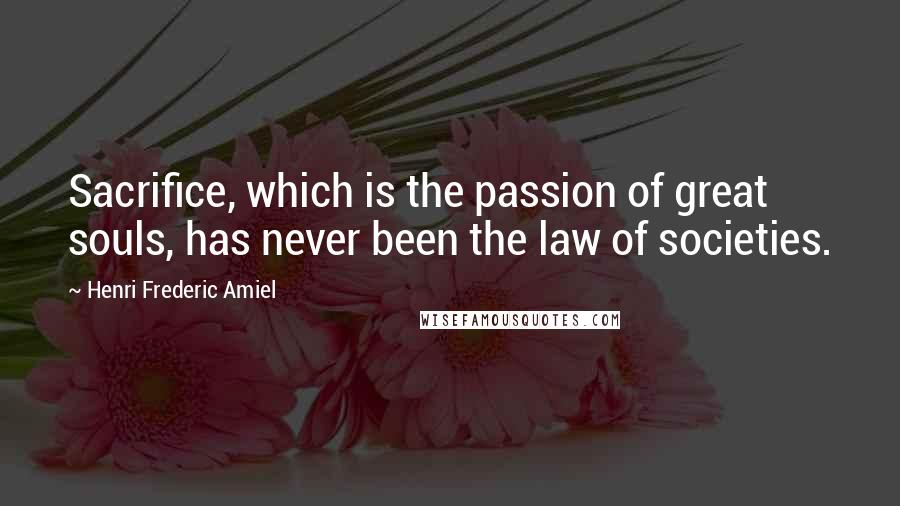 Sacrifice, which is the passion of great souls, has never been the law of societies.

~ Henri Frederic Amiel

WISEFAMOUSQUOTES.COM